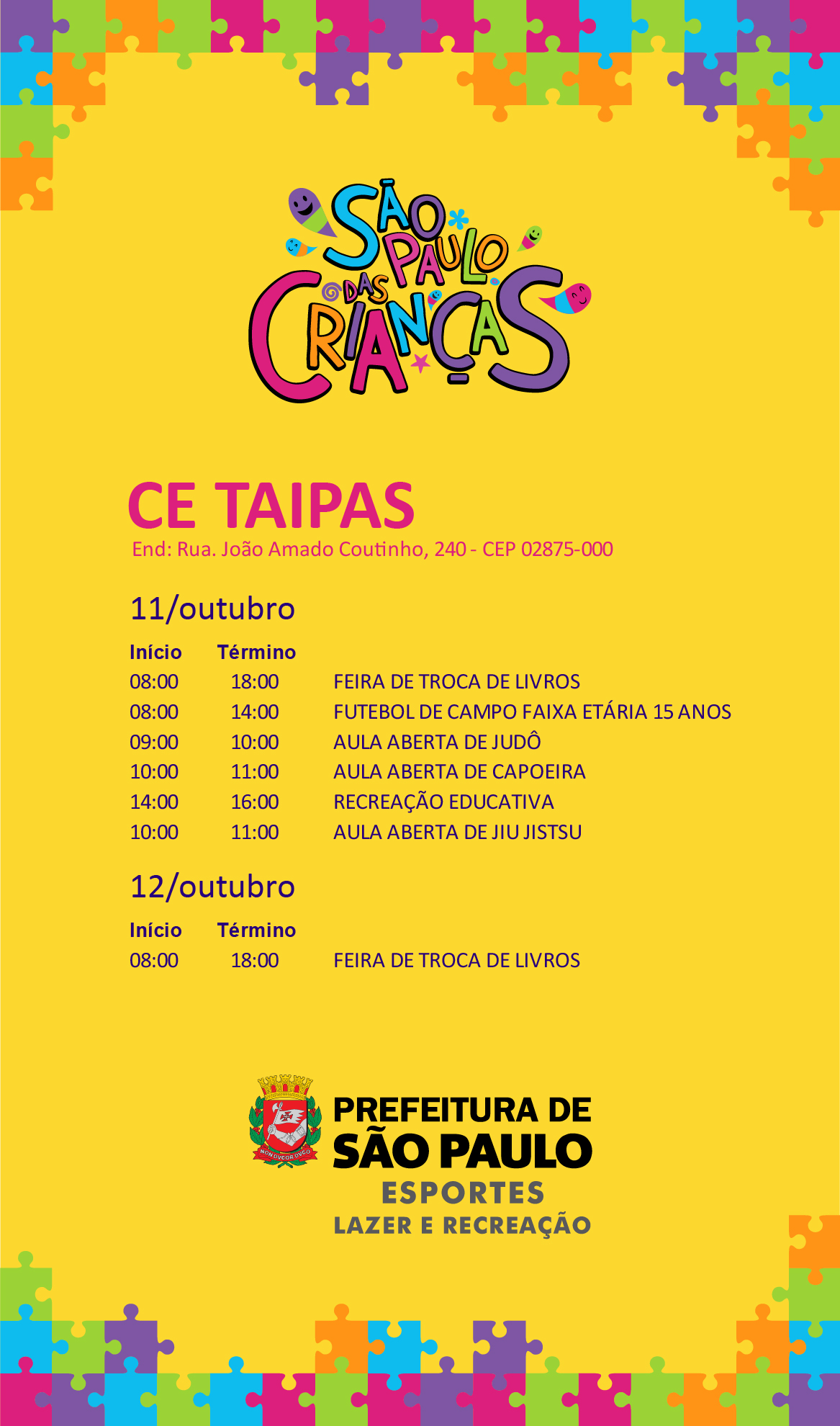 SÃO PAULO DAS CRIANÇAS

CE TAIPAS
End: Rua. João Amado Coutinho, 240 - CEP 02875-000

11/outubro

| Início | Término | |
|---|---|---|
| 08:00 | 18:00 | FEIRA DE TROCA DE LIVROS |
| 08:00 | 14:00 | FUTEBOL DE CAMPO FAIXA ETÁRIA 15 ANOS |
| 09:00 | 10:00 | AULA ABERTA DE JUDÔ |
| 10:00 | 11:00 | AULA ABERTA DE CAPOEIRA |
| 14:00 | 16:00 | RECREAÇÃO EDUCATIVA |
| 10:00 | 11:00 | AULA ABERTA DE JIU JISTSU |

12/outubro

| Início | Término | |
|---|---|---|
| 08:00 | 18:00 | FEIRA DE TROCA DE LIVROS |

NON DVCOR DVCO

PREFEITURA DE SÃO PAULO
ESPORTES
LAZER E RECREAÇÃO